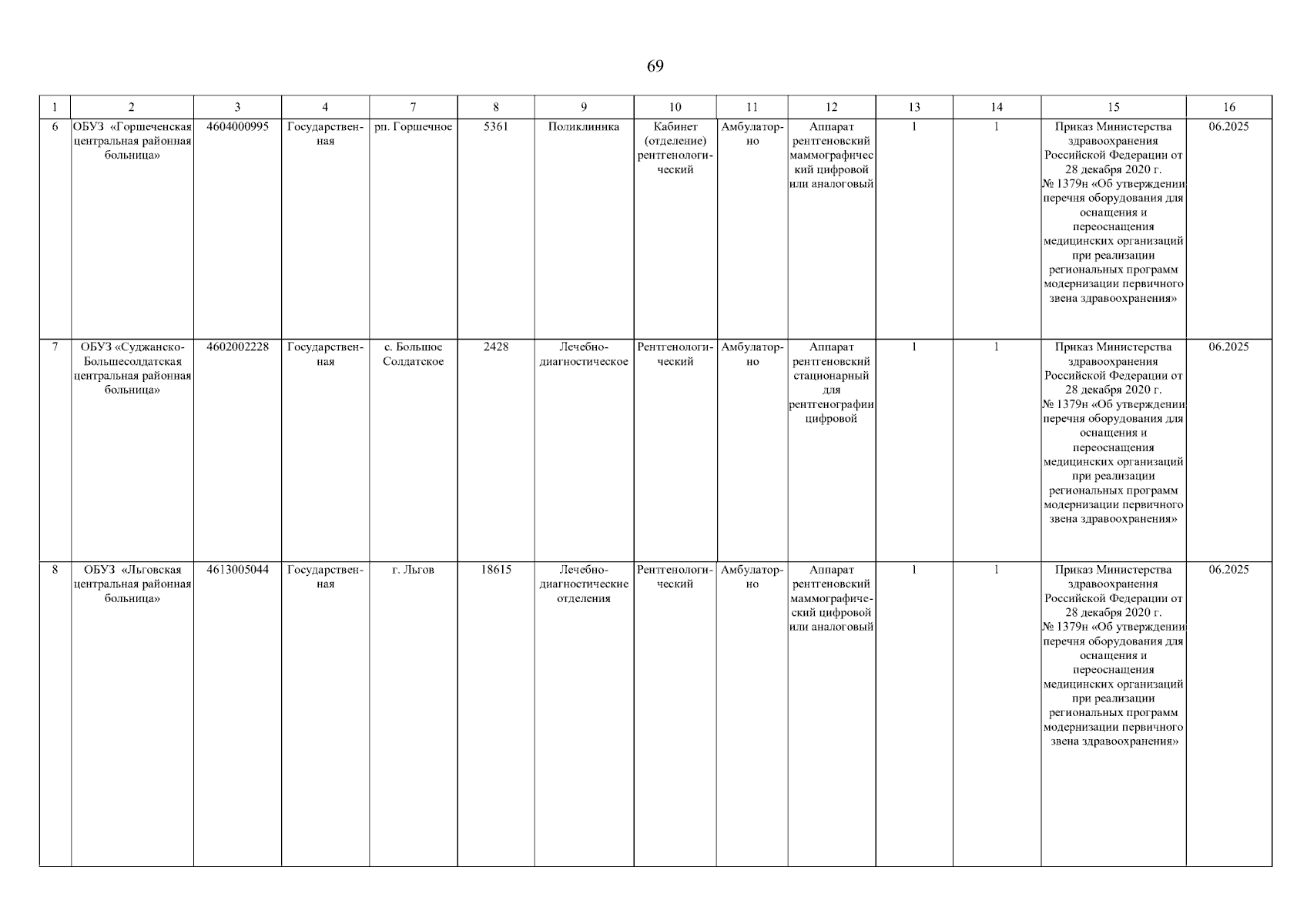 69

| 1 | 2 | 3 | 4 | 7 | 8 | 9 | 10 | 11 | 12 | 13 | 14 | 15 | 16 |
|---|---|---|---|---|---|---|---|---|---|---|---|---|---|
| 6 | ОБУЗ «Горшеченская центральная районная больница» | 4604000995 | Государственная | рп. Горшечное | 5361 | Поликлиника | Кабинет (отделение) рентгенологический | Амбулаторно | Аппарат рентгеновский маммографический цифровой или аналоговый | 1 | 1 | Приказ Министерства здравоохранения Российской Федерации от 28 декабря 2020 г. № 1379н «Об утверждении перечня оборудования для оснащения и переоснащения медицинских организаций при реализации региональных программ модернизации первичного звена здравоохранения» | 06.2025 |
| 7 | ОБУЗ «Суджанско-Большесолдатская центральная районная больница» | 4602002228 | Государственная | с. Большое Солдатское | 2428 | Лечебно-диагностическое | Рентгенологический | Амбулаторно | Аппарат рентгеновский стационарный для рентгенографии цифровой | 1 | 1 | Приказ Министерства здравоохранения Российской Федерации от 28 декабря 2020 г. № 1379н «Об утверждении перечня оборудования для оснащения и переоснащения медицинских организаций при реализации региональных программ модернизации первичного звена здравоохранения» | 06.2025 |
| 8 | ОБУЗ «Льговская центральная районная больница» | 4613005044 | Государственная | г. Льгов | 18615 | Лечебно-диагностические отделения | Рентгенологический | Амбулаторно | Аппарат рентгеновский маммографический цифровой или аналоговый | 1 | 1 | Приказ Министерства здравоохранения Российской Федерации от 28 декабря 2020 г. № 1379н «Об утверждении перечня оборудования для оснащения и переоснащения медицинских организаций при реализации региональных программ модернизации первичного звена здравоохранения» | 06.2025 |